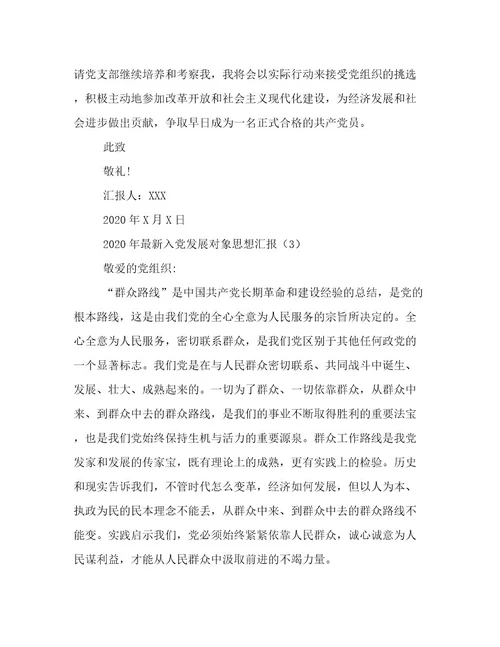 请党支部继续培养和考察我，我将会以实际行动来接受党组织的挑选，积极主动地参加改革开放和社会主义现代化建设，为经济发展和社会进步做出贡献，争取早日成为一名正式合格的共产党员。

此致

敬礼!

汇报人：XXX

2020年X月X日

2020年最新入党发展对象思想汇报（3）

敬爱的党组织:

“群众路线”是中国共产党长期革命和建设经验的总结，是党的根本路线，这是由我们党的全心全意为人民服务的宗旨所决定的。全心全意为人民服务，密切联系群众，是我们党区别于其他任何政党的一个显著标志。我们党是在与人民群众密切联系、共同战斗中诞生、发展、壮大、成熟起来的。一切为了群众、一切依靠群众，从群众中来、到群众中去的群众路线，是我们的事业不断取得胜利的重要法宝，也是我们党始终保持生机与活力的重要源泉。群众工作路线是我党发家和发展的传家宝，既有理论上的成熟，更有实践上的检验。历史和现实告诉我们，不管时代怎么变革，经济如何发展，但以人为本、执政为民的民本理念不能丢，从群众中来、到群众中去的群众路线不能变。实践启示我们，党必须始终紧紧依靠人民群众，诚心诚意为人民谋利益，才能从人民群众中汲取前进的不竭力量。